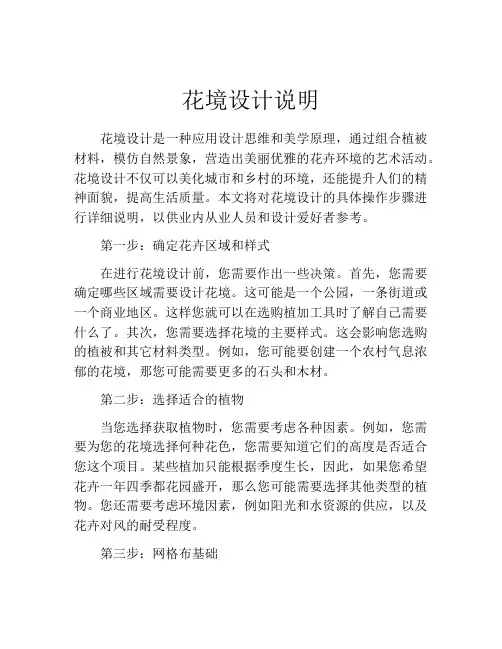 花境设计说明

花境设计是一种应用设计思维和美学原理，通过组合植被材料，模仿自然景象，营造出美丽优雅的花卉环境的艺术活动。花境设计不仅可以美化城市和乡村的环境，还能提升人们的精神面貌，提高生活质量。本文将对花境设计的具体操作步骤进行详细说明，以供业内从业人员和设计爱好者参考。

第一步：确定花卉区域和样式

在进行花境设计前，您需要作出一些决策。首先，您需要确定哪些区域需要设计花境。这可能是一个公园，一条街道或一个商业地区。这样您就可以在选购植加工具时了解自己需要什么了。其次，您需要选择花境的主要样式。这会影响您选购的植被和其它材料类型。例如，您可能要创建一个农村气息浓郁的花境，那您可能需要更多的石头和木材。

第二步：选择适合的植物

当您选择获取植物时，您需要考虑各种因素。例如，您需要为您的花境选择何种花色，您需要知道它们的高度是否适合您这个项目。某些植加只能根据季度生长，因此，如果您希望花卉一年四季都花园盛开，那么您可能需要选择其他类型的植物。您还需要考虑环境因素，例如阳光和水资源的供应，以及花卉对风的耐受程度。

第三步：网格布基础